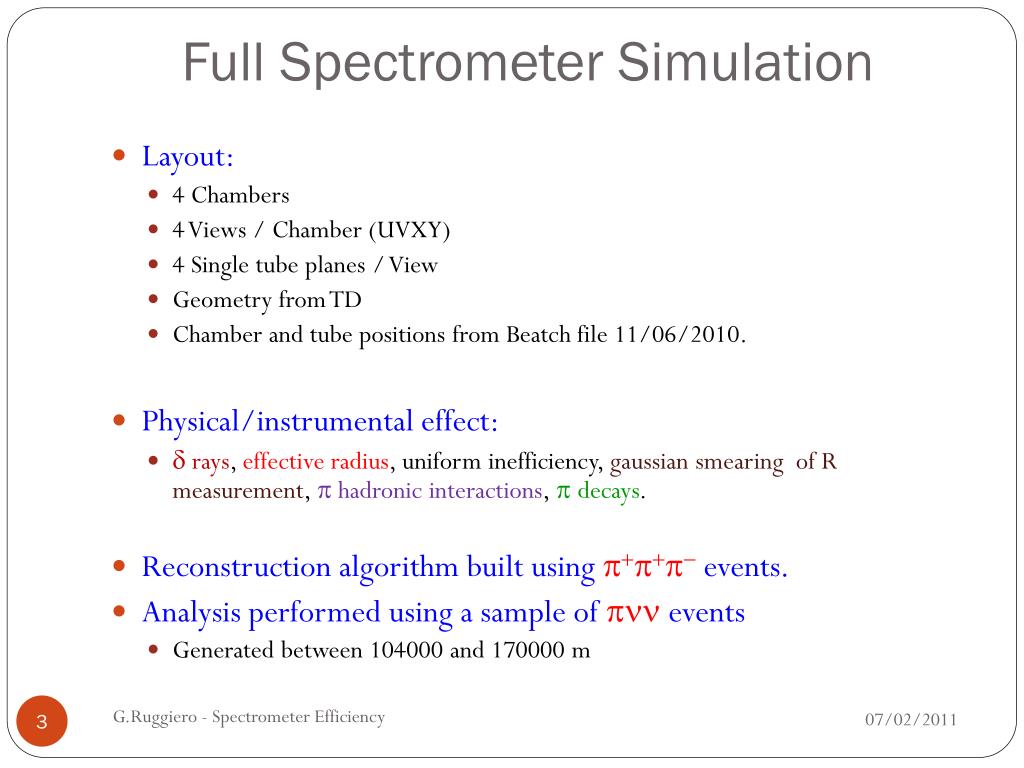 Full Spectrometer Simulation

- Layout:
  - 4 Chambers
  - 4 Views / Chamber (UVXY)
  - 4 Single tube planes / View
  - Geometry from TD
  - Chamber and tube positions from Beatch file 11/06/2010.

- Physical/instrumental effect:
  - $\delta$ rays, effective radius, uniform inefficiency, gaussian smearing of R measurement, $\pi$ hadronic interactions, $\pi$ decays.

- Reconstruction algorithm built using $\pi^+\pi^+\pi^-$ events.
- Analysis performed using a sample of $\pi\nu\nu$ events
  - Generated between 104000 and 170000 m

3

G.Ruggiero - Spectrometer Efficiency

07/02/2011